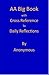 AA Big Book
with
Cross-Reference
to
Daily Reflections

By
Anonymous